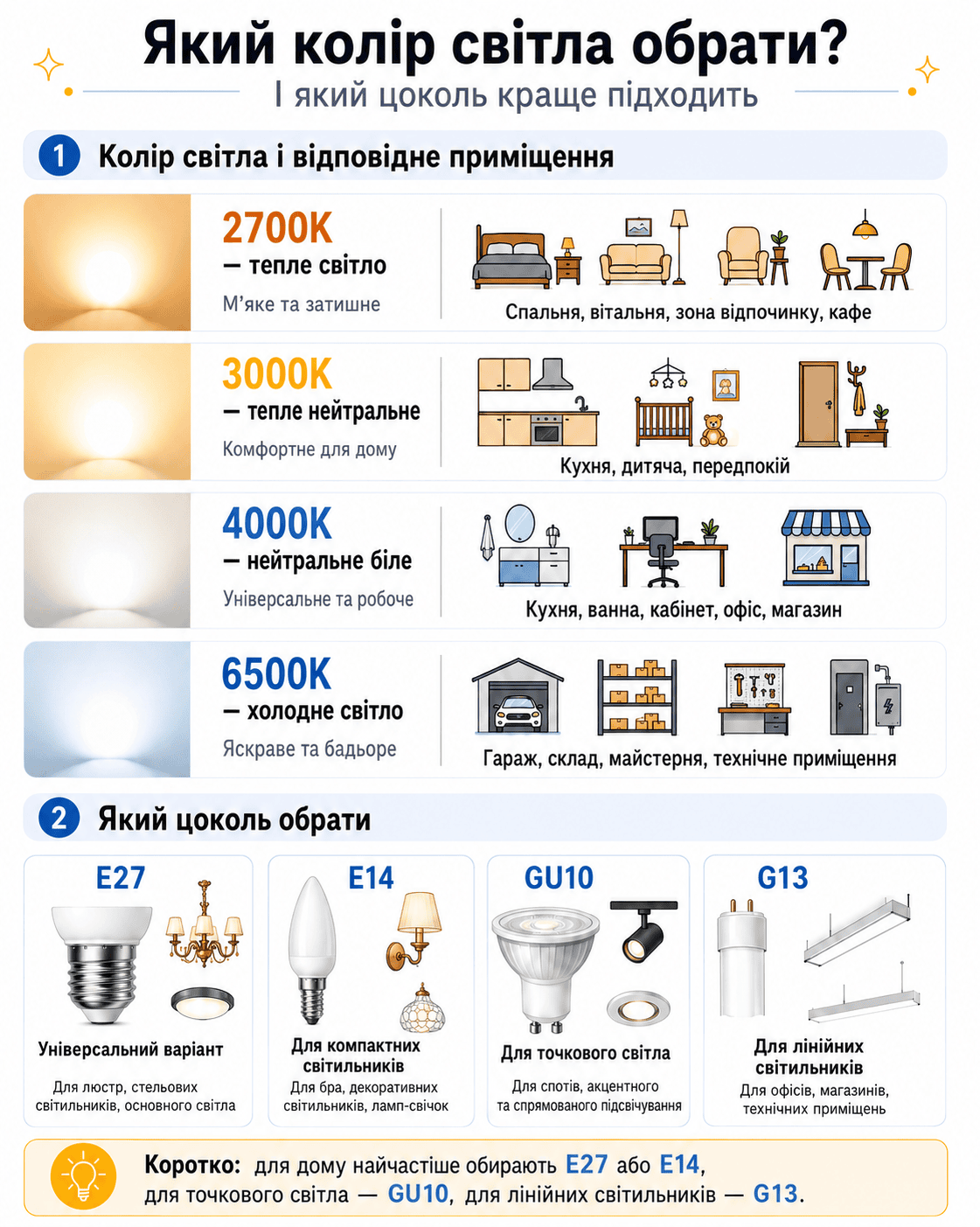 Який колір світла обрати?
І який цоколь краще підходить

1 Колір світла і відповідне приміщення

2700K
— тепле світло
М'яке та затишне
Спальня, вітальня, зона відпочинку, кафе

3000K
— тепле нейтральне
Комфортне для дому
Кухня, дитяча, передпокій

4000K
— нейтральне біле
Універсальне та робоче
Кухня, ванна, кабінет, офіс, магазин

6500K
— холодне світло
Яскраве та бадьоре
Гараж, склад, майстерня, технічне приміщення

2 Який цоколь обрати

E27
Універсальний варіант
Для люстр, стельових світильників, основного світла

E14
Для компактних світильників
Для бра, декоративних світильників, ламп-свічок

GU10
Для точкового світла
Для спотів, акцентного та спрямованого підсвічування

G13
Для лінійних світильників
Для офісів, магазинів, технічних приміщень

Коротко: для дому найчастіше обирають E27 або E14, для точкового світла — GU10, для лінійних світильників — G13.